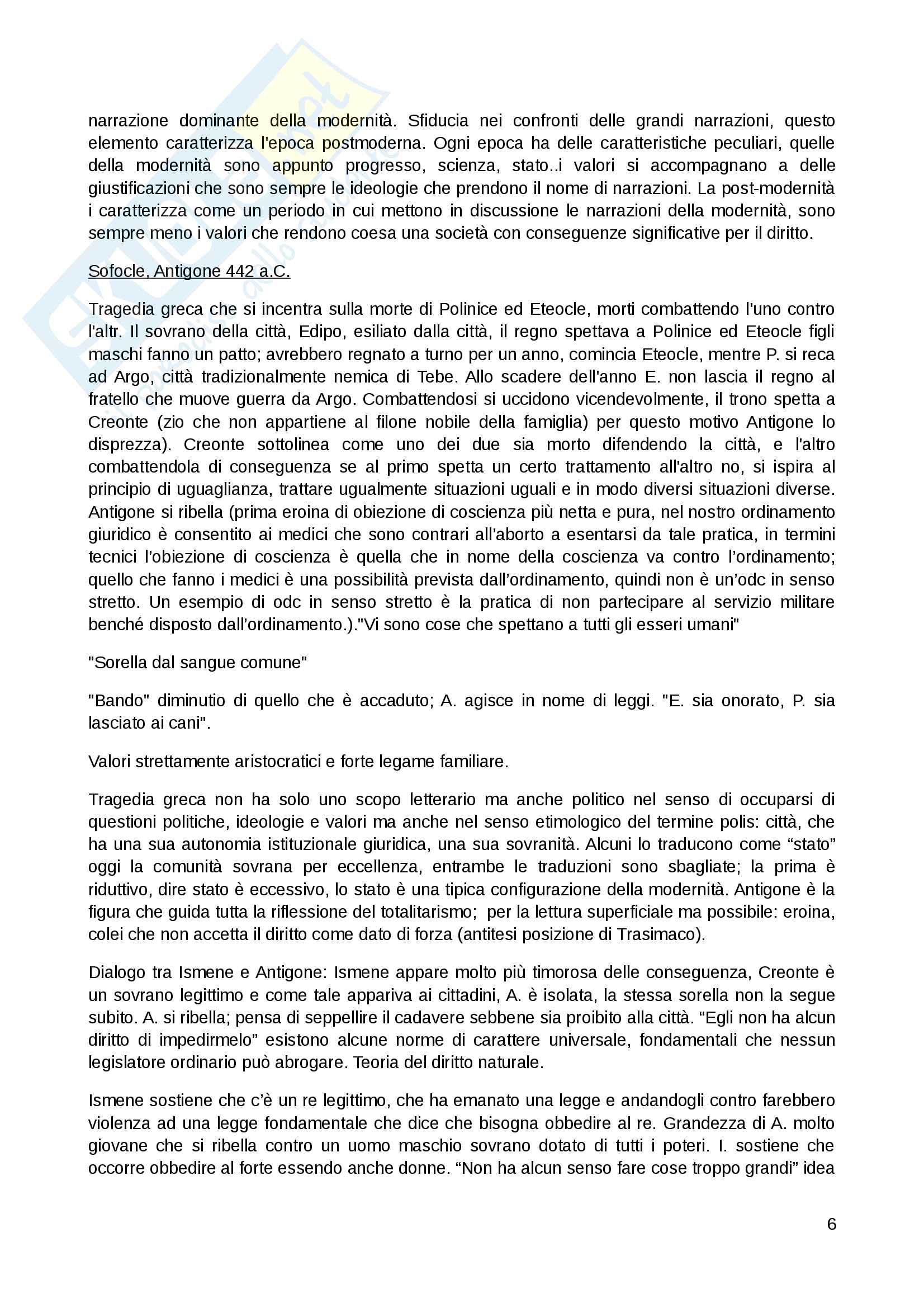 narrazione dominante della modernità. Sfiducia nei confronti delle grandi narrazioni, questo elemento caratterizza l'epoca postmoderna. Ogni epoca ha delle caratteristiche peculiari, quelle della modernità sono appunto progresso, scienza, stato..i valori si accompagnano a delle giustificazioni che sono sempre le ideologie che prendono il nome di narrazioni. La post-modernità i caratterizza come un periodo in cui mettono in discussione le narrazioni della modernità, sono sempre meno i valori che rendono coesa una società con conseguenze significative per il diritto.

Sofocle, Antigone 442 a.C.

Tragedia greca che si incentra sulla morte di Polinice ed Eteocle, morti combattendo l'uno contro l'altr. Il sovrano della città, Edipo, esiliato dalla città, il regno spettava a Polinice ed Eteocle figli maschi fanno un patto; avrebbero regnato a turno per un anno, comincia Eteocle, mentre P. si reca ad Argo, città tradizionalmente nemica di Tebe. Allo scadere dell'anno E. non lascia il regno al fratello che muove guerra da Argo. Combattendosi si uccidono vicendevolmente, il trono spetta a Creonte (zio che non appartiene al filone nobile della famiglia) per questo motivo Antigone lo disprezza). Creonte sottolinea come uno dei due sia morto difendendo la città, e l'altro combattendola di conseguenza se al primo spetta un certo trattamento all'altro no, si ispira al principio di uguaglianza, trattare ugualmente situazioni uguali e in modo diversi situazioni diverse. Antigone si ribella (prima eroina di obiezione di coscienza più netta e pura, nel nostro ordinamento giuridico è consentito ai medici che sono contrari all'aborto a esentarsi da tale pratica, in termini tecnici l'obiezione di coscienza è quella che in nome della coscienza va contro l'ordinamento; quello che fanno i medici è una possibilità prevista dall'ordinamento, quindi non è un'odc in senso stretto. Un esempio di odc in senso stretto è la pratica di non partecipare al servizio militare benché disposto dall'ordinamento.)."Vi sono cose che spettano a tutti gli esseri umani"

"Sorella dal sangue comune"

"Bando" diminutio di quello che è accaduto; A. agisce in nome di leggi. "E. sia onorato, P. sia lasciato ai cani".

Valori strettamente aristocratici e forte legame familiare.

Tragedia greca non ha solo uno scopo letterario ma anche politico nel senso di occuparsi di questioni politiche, ideologie e valori ma anche nel senso etimologico del termine polis: città, che ha una sua autonomia istituzionale giuridica, una sua sovranità. Alcuni lo traducono come "stato" oggi la comunità sovrana per eccellenza, entrambe le traduzioni sono sbagliate; la prima è riduttivo, dire stato è eccessivo, lo stato è una tipica configurazione della modernità. Antigone è la figura che guida tutta la riflessione del totalitarismo; per la lettura superficiale ma possibile: eroina, colei che non accetta il diritto come dato di forza (antitesi posizione di Trasimaco).

Dialogo tra Ismene e Antigone: Ismene appare molto più timorosa delle conseguenza, Creonte è un sovrano legittimo e come tale appariva ai cittadini, A. è isolata, la stessa sorella non la segue subito. A. si ribella; pensa di seppellire il cadavere sebbene sia proibito alla città. "Egli non ha alcun diritto di impedirmelo" esistono alcune norme di carattere universale, fondamentali che nessun legislatore ordinario può abrogare. Teoria del diritto naturale.

Ismene sostiene che c'è un re legittimo, che ha emanato una legge e andandogli contro farebbero violenza ad una legge fondamentale che dice che bisogna obbedire al re. Grandezza di A. molto giovane che si ribella contro un uomo maschio sovrano dotato di tutti i poteri. I. sostiene che occorre obbedire al forte essendo anche donne. "Non ha alcun senso fare cose troppo grandi" idea

6